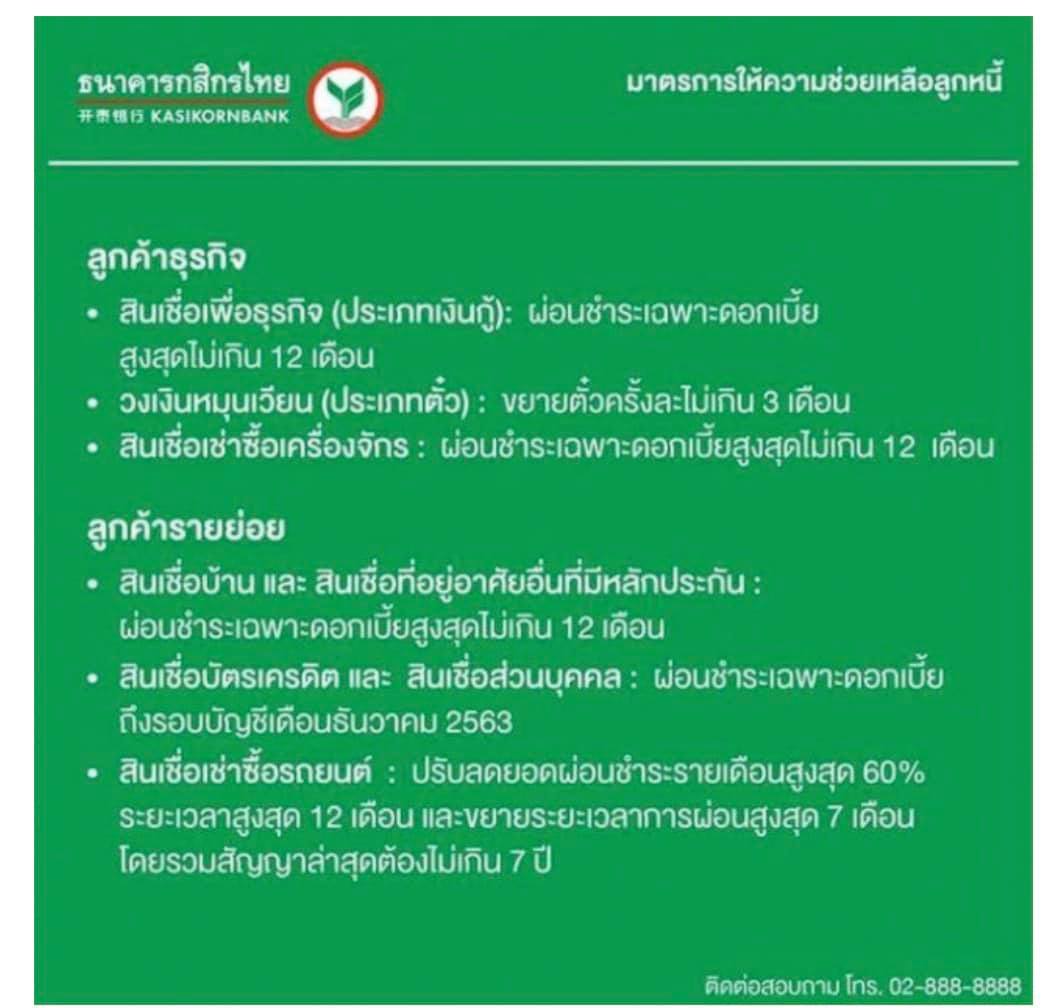 ธนาคารกสิกรไทย
开泰银行 KASIKORNBANK

มาตรการให้ความช่วยเหลือลูกหนี้

ลูกค้าธุรกิจ
• สินเชื่อเพื่อธุรกิจ (ประเภทเงินกู้): ผ่อนชำระเฉพาะดอกเบี้ยสูงสุดไม่เกิน 12 เดือน
• วงเงินหมุนเวียน (ประเภทตั๋ว) : ขยายตั๋วครั้งละไม่เกิน 3 เดือน
• สินเชื่อเช่าซื้อเครื่องจักร : ผ่อนชำระเฉพาะดอกเบี้ยสูงสุดไม่เกิน 12 เดือน

ลูกค้ารายย่อย
• สินเชื่อบ้าน และ สินเชื่อที่อยู่อาศัยอื่นที่มีหลักประกัน : ผ่อนชำระเฉพาะดอกเบี้ยสูงสุดไม่เกิน 12 เดือน
• สินเชื่อบัตรเครดิต และ สินเชื่อส่วนบุคคล : ผ่อนชำระเฉพาะดอกเบี้ยถึงรอบบัญชีเดือนธันวาคม 2563
• สินเชื่อเช่าซื้อรถยนต์ : ปรับลดยอดผ่อนชำระรายเดือนสูงสุด 60% ระยะเวลาสูงสุด 12 เดือน และขยายระยะเวลาการผ่อนสูงสุด 7 เดือน โดยรวมสัญญาล่าสุดต้องไม่เกิน 7 ปี

ติดต่อสอบถาม โทร. 02-888-8888